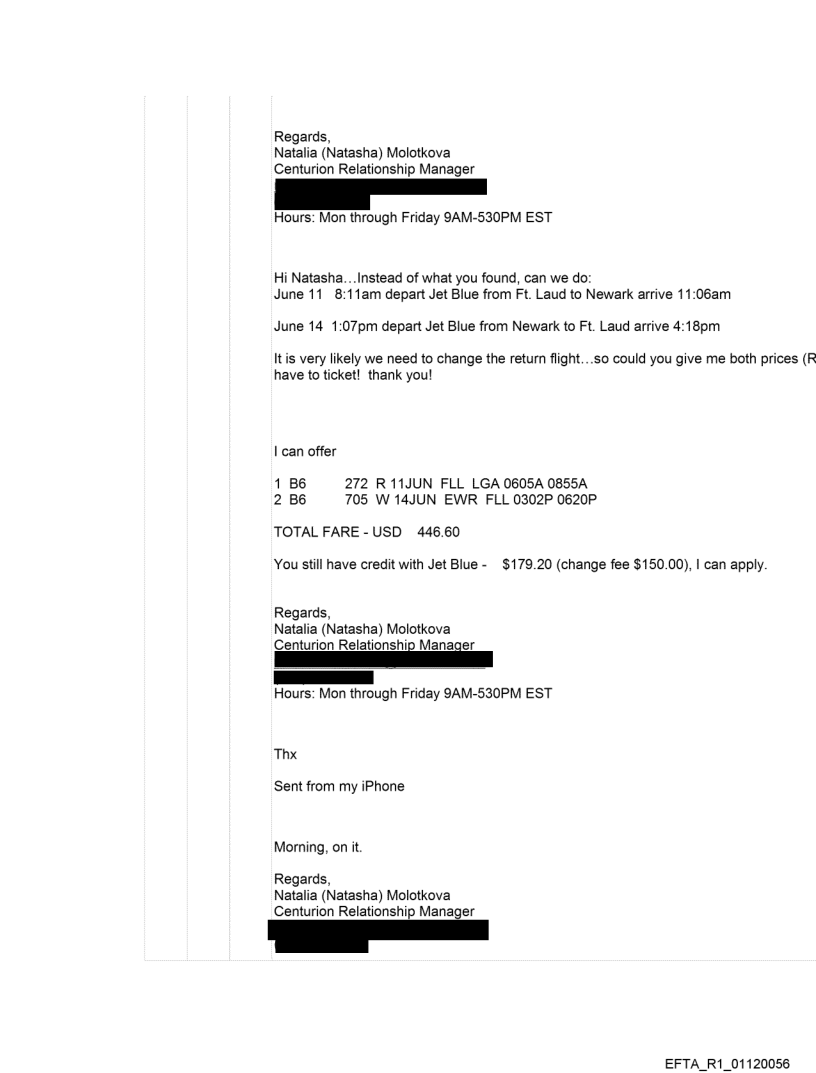 Regards,
Natalia (Natasha) Molotkova
Centurion Relationship Manager

Hours: Mon through Friday 9AM-530PM EST

Hi Natasha…Instead of what you found, can we do:
June 11 8:11am depart Jet Blue from Ft. Laud to Newark arrive 11:06am

June 14 1:07pm depart Jet Blue from Newark to Ft. Laud arrive 4:18pm

It is very likely we need to change the return flight…so could you give me both prices (R
have to ticket! thank you!

I can offer

1 B6 272 R 11JUN FLL LGA 0605A 0855A
2 B6 705 W 14JUN EWR FLL 0302P 0620P

TOTAL FARE - USD 446.60

You still have credit with Jet Blue - $179.20 (change fee $150.00), I can apply.

Regards,
Natalia (Natasha) Molotkova
Centurion Relationship Manager

Hours: Mon through Friday 9AM-530PM EST

Thx

Sent from my iPhone

Morning, on it.

Regards,
Natalia (Natasha) Molotkova
Centurion Relationship Manager

EFTA_R1_01120056